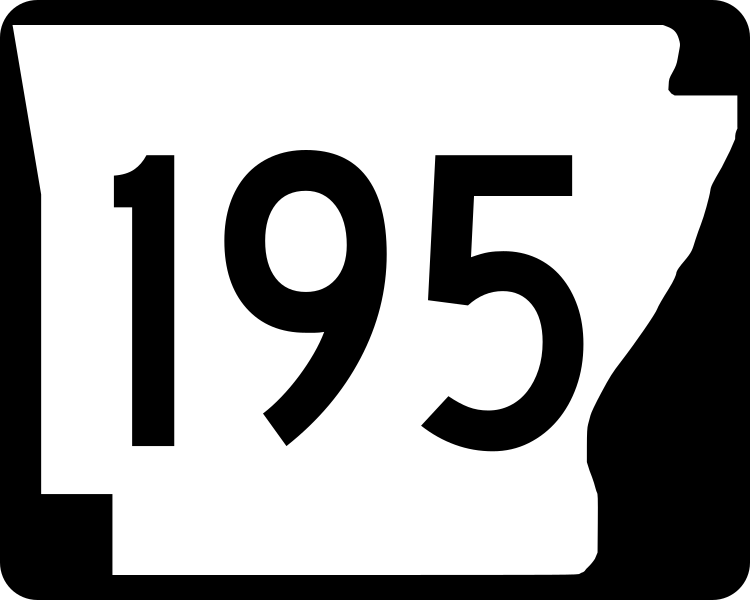 195